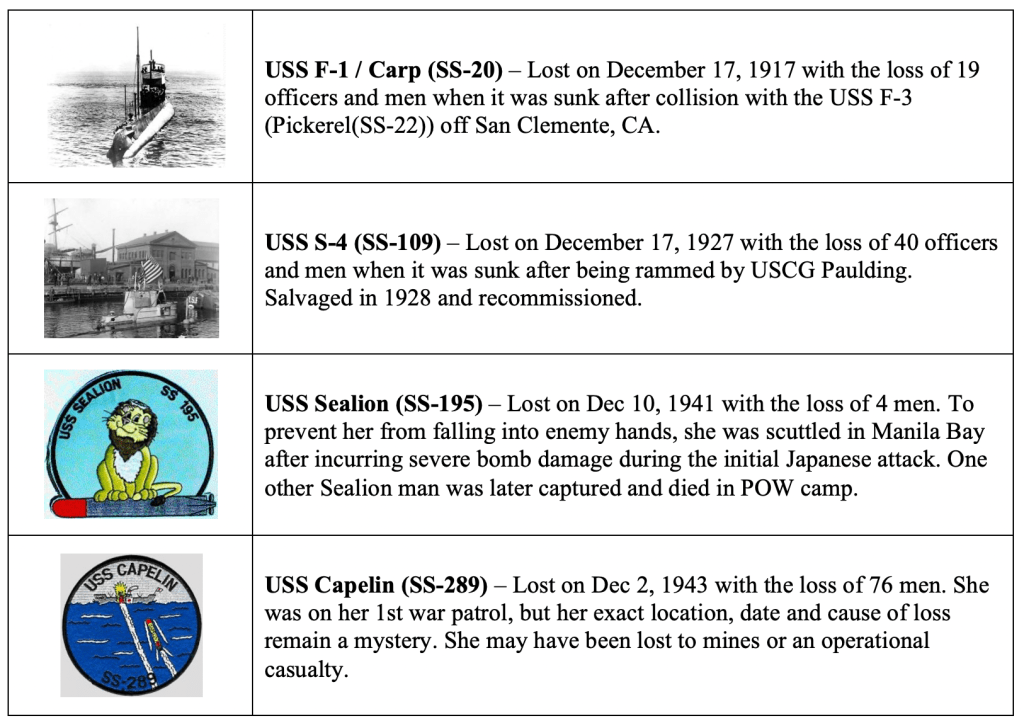 | | |
|---|---|
| | **USS F-1 / Carp (SS-20)** – Lost on December 17, 1917 with the loss of 19 officers and men when it was sunk after collision with the USS F-3 (Pickerel(SS-22)) off San Clemente, CA. |
| | **USS S-4 (SS-109)** – Lost on December 17, 1927 with the loss of 40 officers and men when it was sunk after being rammed by USCG Paulding. Salvaged in 1928 and recommissioned. |
| USS SEALION SS 195 | **USS Sealion (SS-195)** – Lost on Dec 10, 1941 with the loss of 4 men. To prevent her from falling into enemy hands, she was scuttled in Manila Bay after incurring severe bomb damage during the initial Japanese attack. One other Sealion man was later captured and died in POW camp. |
| USS CAPELIN SS-289 | **USS Capelin (SS-289)** – Lost on Dec 2, 1943 with the loss of 76 men. She was on her 1st war patrol, but her exact location, date and cause of loss remain a mystery. She may have been lost to mines or an operational casualty. |